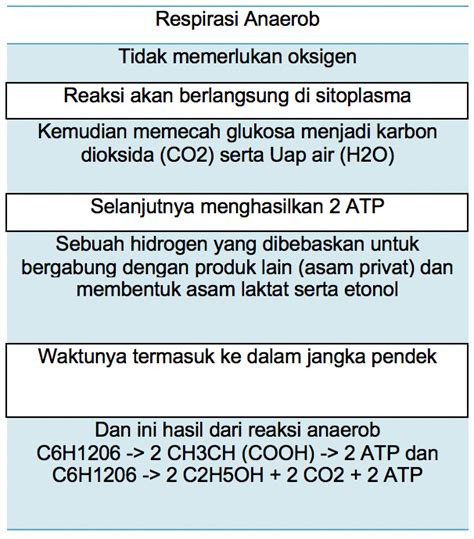 | Respirasi Anaerob |
|---|
| Tidak memerlukan oksigen |
| Reaksi akan berlangsung di sitoplasma |
| Kemudian memecah glukosa menjadi karbon dioksida (CO2) serta Uap air (H2O) |
| Selanjutnya menghasilkan 2 ATP |
| Sebuah hidrogen yang dibebaskan untuk bergabung dengan produk lain (asam privat) dan membentuk asam laktat serta etonol |
| Waktunya termasuk ke dalam jangka pendek |
| Dan ini hasil dari reaksi anaerob C6H1206 -> 2 CH3CH (COOH) -> 2 ATP dan C6H1206 -> 2 C2H5OH + 2 CO2 + 2 ATP |